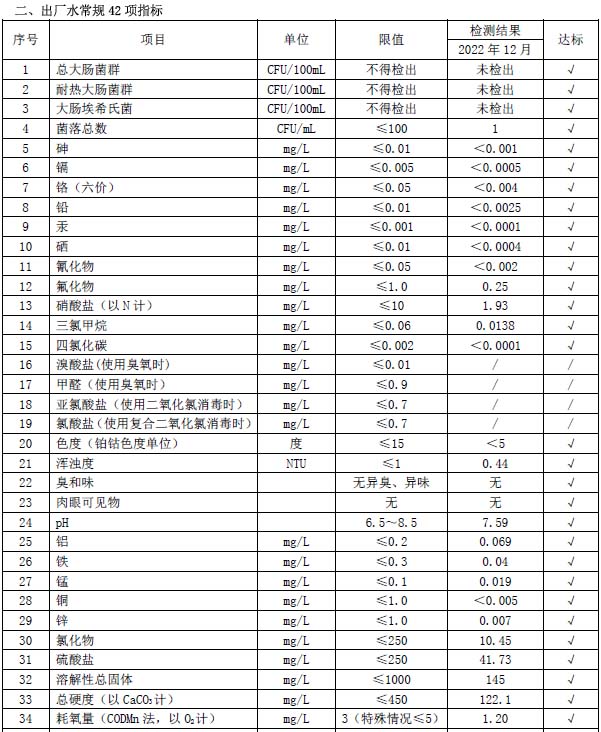 二、出厂水常规 42 项指标

| 序号 | 项目 | 单位 | 限值 | 检测结果 2022 年 12 月 | 达标 |
|---|---|---|---|---|---|
| 1 | 总大肠菌群 | CFU/100mL | 不得检出 | 未检出 | √ |
| 2 | 耐热大肠菌群 | CFU/100mL | 不得检出 | 未检出 | √ |
| 3 | 大肠埃希氏菌 | CFU/100mL | 不得检出 | 未检出 | √ |
| 4 | 菌落总数 | CFU/mL | ≤100 | 1 | √ |
| 5 | 砷 | mg/L | ≤0.01 | <0.001 | √ |
| 6 | 镉 | mg/L | ≤0.005 | <0.0005 | √ |
| 7 | 铬（六价） | mg/L | ≤0.05 | <0.004 | √ |
| 8 | 铅 | mg/L | ≤0.01 | <0.0025 | √ |
| 9 | 汞 | mg/L | ≤0.001 | <0.0001 | √ |
| 10 | 硒 | mg/L | ≤0.01 | <0.0004 | √ |
| 11 | 氰化物 | mg/L | ≤0.05 | <0.002 | √ |
| 12 | 氟化物 | mg/L | ≤1.0 | 0.25 | √ |
| 13 | 硝酸盐（以 N 计） | mg/L | ≤10 | 1.93 | √ |
| 14 | 三氯甲烷 | mg/L | ≤0.06 | 0.0138 | √ |
| 15 | 四氯化碳 | mg/L | ≤0.002 | <0.0001 | √ |
| 16 | 溴酸盐(使用臭氧时) | mg/L | ≤0.01 | / | / |
| 17 | 甲醛（使用臭氧时） | mg/L | ≤0.9 | / | / |
| 18 | 亚氯酸盐（使用二氧化氯消毒时） | mg/L | ≤0.7 | / | / |
| 19 | 氯酸盐（使用复合二氧化氯消毒时） | mg/L | ≤0.7 | / | / |
| 20 | 色度（铂钴色度单位） | 度 | ≤15 | <5 | √ |
| 21 | 浑浊度 | NTU | ≤1 | 0.44 | √ |
| 22 | 臭和味 |  | 无异臭、异味 | 无 | √ |
| 23 | 肉眼可见物 |  | 无 | 无 | √ |
| 24 | pH |  | 6.5~8.5 | 7.59 | √ |
| 25 | 铝 | mg/L | ≤0.2 | 0.069 | √ |
| 26 | 铁 | mg/L | ≤0.3 | 0.04 | √ |
| 27 | 锰 | mg/L | ≤0.1 | 0.019 | √ |
| 28 | 铜 | mg/L | ≤1.0 | <0.005 | √ |
| 29 | 锌 | mg/L | ≤1.0 | 0.007 | √ |
| 30 | 氯化物 | mg/L | ≤250 | 10.45 | √ |
| 31 | 硫酸盐 | mg/L | ≤250 | 41.73 | √ |
| 32 | 溶解性总固体 | mg/L | ≤1000 | 145 | √ |
| 33 | 总硬度（以 $CaCO_3$ 计） | mg/L | ≤450 | 122.1 | √ |
| 34 | 耗氧量（CODMn 法，以 $O_2$ 计） | mg/L | 3（特殊情况≤5） | 1.20 | √ |